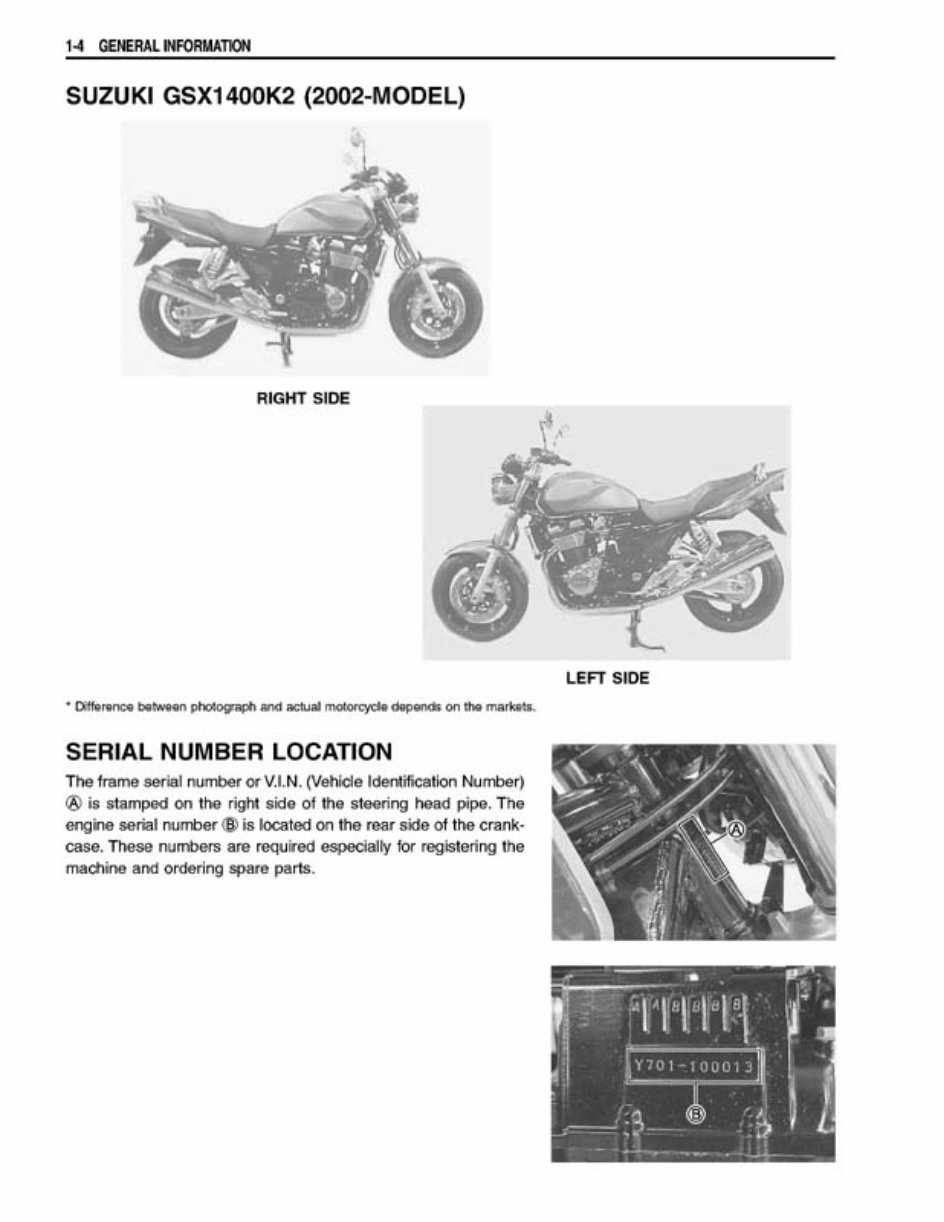 1-4 GENERAL INFORMATION

SUZUKI GSX1400K2 (2002-MODEL)

RIGHT SIDE

LEFT SIDE

* Difference between photograph and actual motorcycle depends on the markets.

SERIAL NUMBER LOCATION

The frame serial number or V.I.N. (Vehicle Identification Number) Ⓐ is stamped on the right side of the steering head pipe. The engine serial number Ⓑ is located on the rear side of the crankcase. These numbers are required especially for registering the machine and ordering spare parts.

Ⓐ

A A B B B B

Y701-100013

Ⓑ